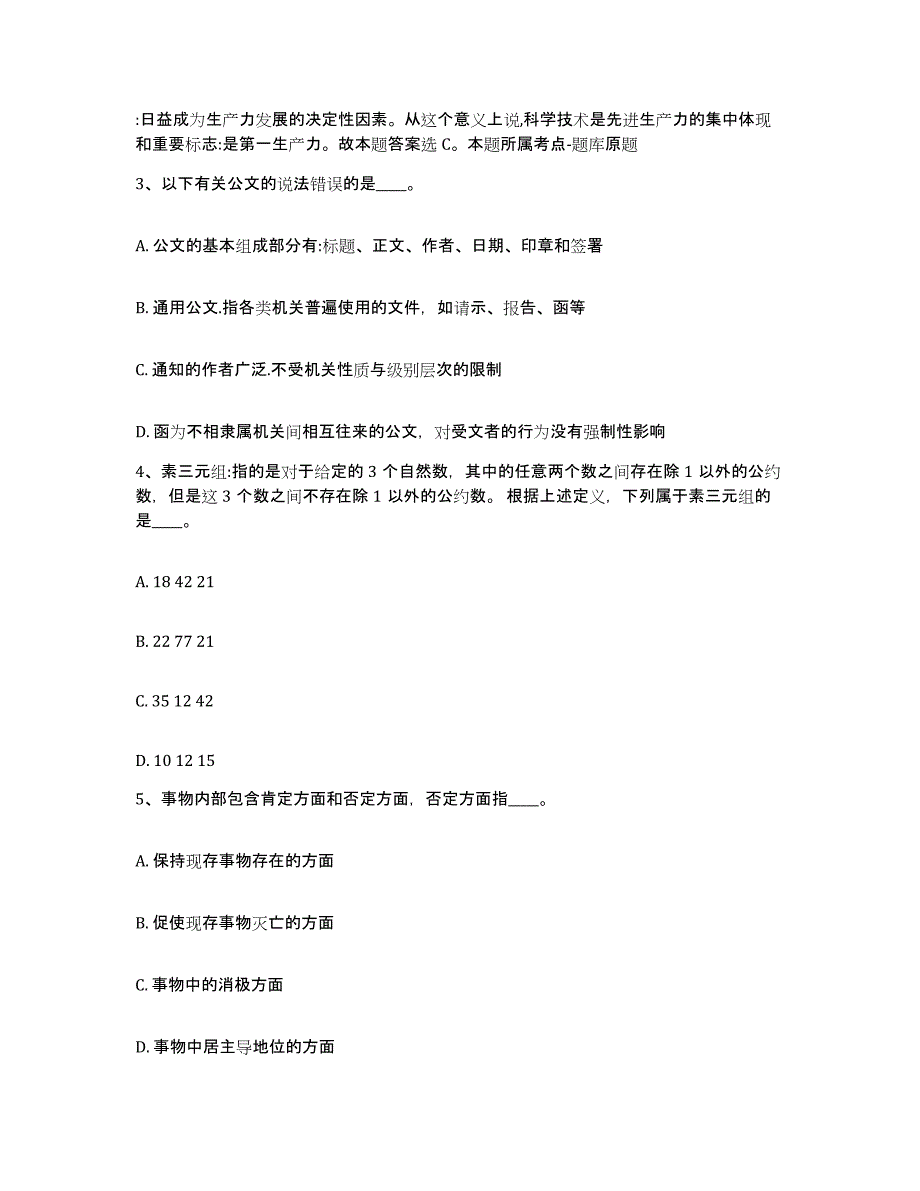 :日益成为生产力发展的决定性因素。从这个意义上说,科学技术是先进生产力的集中体现和重要标志:是第一生产力。故本题答案选 C。本题所属考点-题库原题

3、以下有关公文的说法错误的是____。

A. 公文的基本组成部分有:标题、正文、作者、日期、印章和签署

B. 通用公文.指各类机关普遍使用的文件，如请示、报告、函等

C. 通知的作者广泛.不受机关性质与级别层次的限制

D. 函为不相隶属机关间相互往来的公文，对受文者的行为没有强制性影响

4、素三元组:指的是对于给定的 3 个自然数，其中的任意两个数之间存在除 1 以外的公约数，但是这 3 个数之间不存在除 1 以外的公约数。根据上述定义，下列属于素三元组的是____。

A. 18 42 21

B. 22 77 21

C. 35 12 42

D. 10 12 15

5、事物内部包含肯定方面和否定方面，否定方面指____。

A. 保持现存事物存在的方面

B. 促使现存事物灭亡的方面

C. 事物中的消极方面

D. 事物中居主导地位的方面